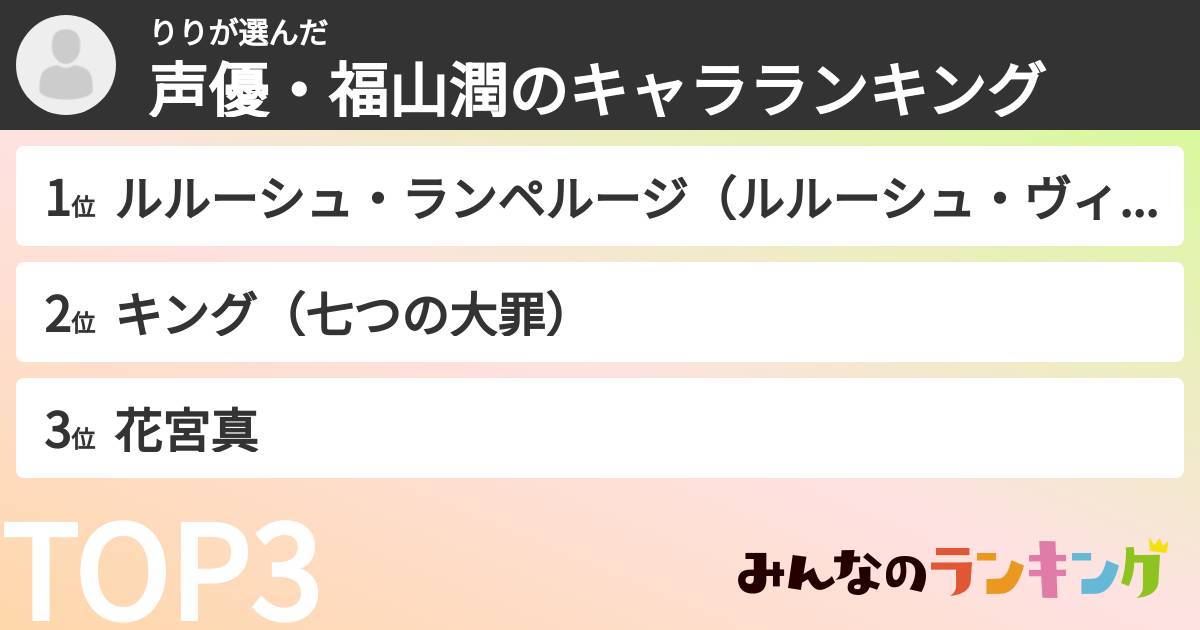 りりが選んだ
声優・福山潤のキャラランキング

1位 ルルーシュ・ランペルージ（ルルーシュ・ヴィ…

2位 キング（七つの大罪）

3位 花宮真

TOP3

みんなのランキング